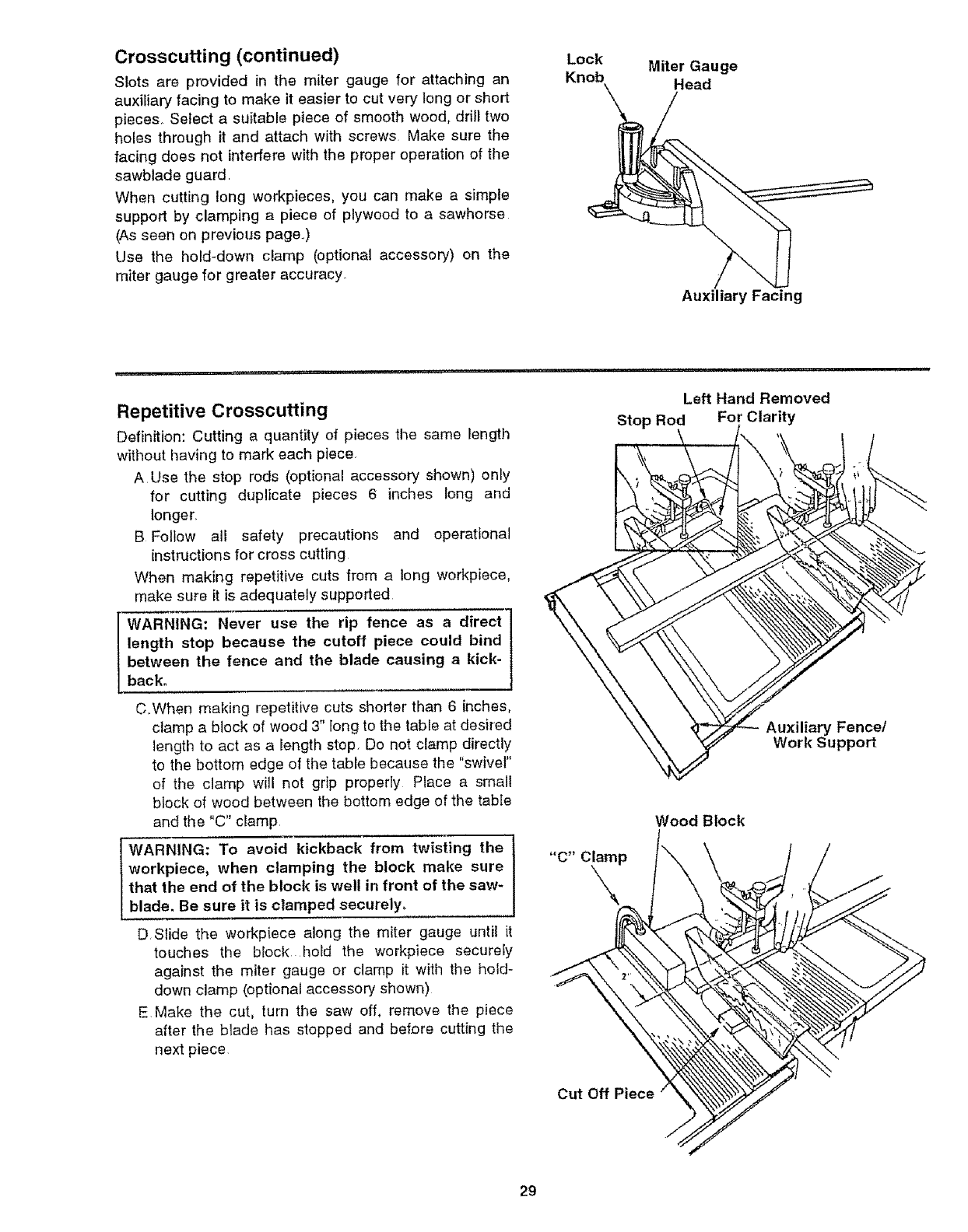 Crosscutting (continued)

Slots are provided in the miter gauge for attaching an auxiliary facing to make it easier to cut very long or short pieces. Select a suitable piece of smooth wood, drill two holes through it and attach with screws. Make sure the facing does not interfere with the proper operation of the sawblade guard.

When cutting long workpieces, you can make a simple support by clamping a piece of plywood to a sawhorse. (As seen on previous page.)

Use the hold-down clamp (optional accessory) on the miter gauge for greater accuracy.

Lock Knob

Miter Gauge Head

Auxiliary Facing

Repetitive Crosscutting

Definition: Cutting a quantity of pieces the same length without having to mark each piece.

A. Use the stop rods (optional accessory shown) only for cutting duplicate pieces 6 inches long and longer.

B. Follow all safety precautions and operational instructions for cross cutting.

When making repetitive cuts from a long workpiece, make sure it is adequately supported.

WARNING: Never use the rip fence as a direct length stop because the cutoff piece could bind between the fence and the blade causing a kickback.

C. When making repetitive cuts shorter than 6 inches, clamp a block of wood 3" long to the table at desired length to act as a length stop. Do not clamp directly to the bottom edge of the table because the "swivel" of the clamp will not grip properly. Place a small block of wood between the bottom edge of the table and the "C" clamp.

WARNING: To avoid kickback from twisting the workpiece, when clamping the block make sure that the end of the block is well in front of the sawblade. Be sure it is clamped securely.

D. Slide the workpiece along the miter gauge until it touches the block...hold the workpiece securely against the miter gauge or clamp it with the hold-down clamp (optional accessory shown).

E. Make the cut, turn the saw off, remove the piece after the blade has stopped and before cutting the next piece.

Stop Rod

Left Hand Removed For Clarity

Auxiliary Fence/ Work Support

Wood Block

"C" Clamp

2"

Cut Off Piece

29